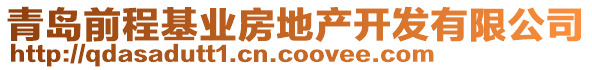 青岛前程基业房地产开发有限公司
http://qdasadutt1.cn.coovee.com